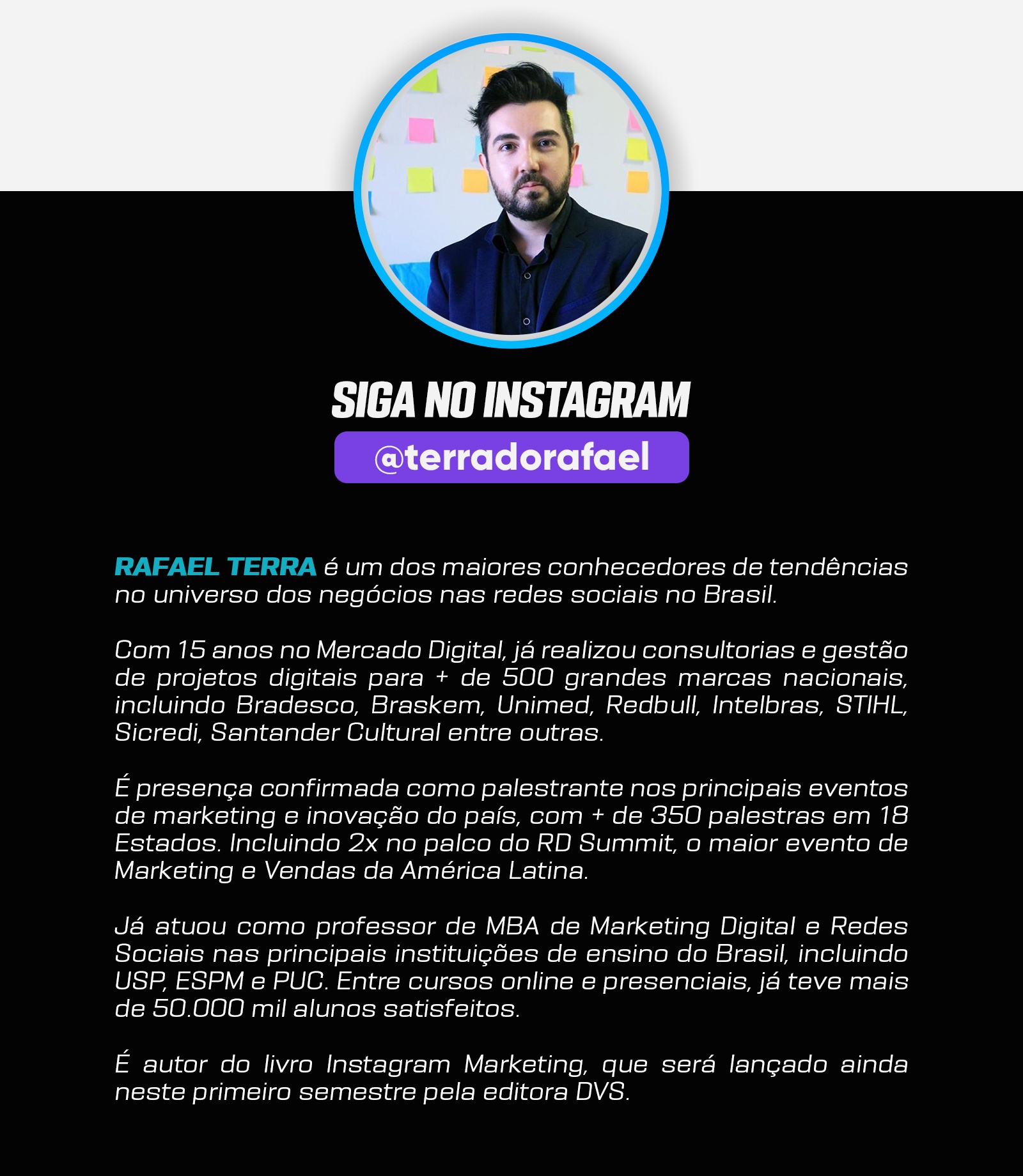 SIGA NO INSTAGRAM

@terradorafael

RAFAEL TERRA é um dos maiores conhecedores de tendências no universo dos negócios nas redes sociais no Brasil.

Com 15 anos no Mercado Digital, já realizou consultorias e gestão de projetos digitais para + de 500 grandes marcas nacionais, incluindo Bradesco, Braskem, Unimed, Redbull, Intelbras, STIHL, Sicredi, Santander Cultural entre outras.

É presença confirmada como palestrante nos principais eventos de marketing e inovação do país, com + de 350 palestras em 18 Estados. Incluindo 2x no palco do RD Summit, o maior evento de Marketing e Vendas da América Latina.

Já atuou como professor de MBA de Marketing Digital e Redes Sociais nas principais instituições de ensino do Brasil, incluindo USP, ESPM e PUC. Entre cursos online e presenciais, já teve mais de 50.000 mil alunos satisfeitos.

É autor do livro Instagram Marketing, que será lançado ainda neste primeiro semestre pela editora DVS.